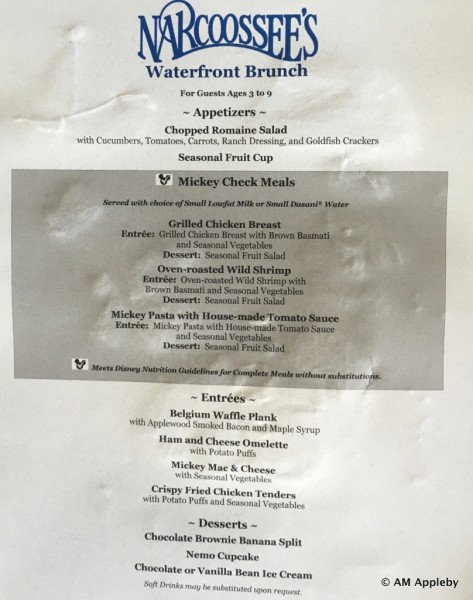 NARCOOSSEE'S
Waterfront Brunch

For Guests Ages 3 to 9

~ Appetizers ~

Chopped Romaine Salad
with Cucumbers, Tomatoes, Carrots, Ranch Dressing, and Goldfish Crackers

Seasonal Fruit Cup

Mickey Check Meals

Served with choice of Small Lowfat Milk or Small Dasani® Water

Grilled Chicken Breast
Entrée: Grilled Chicken Breast with Brown Basmati and Seasonal Vegetables
Dessert: Seasonal Fruit Salad

Oven-roasted Wild Shrimp
Entrée: Oven-roasted Wild Shrimp with Brown Basmati and Seasonal Vegetables
Dessert: Seasonal Fruit Salad

Mickey Pasta with House-made Tomato Sauce
Entrée: Mickey Pasta with House-made Tomato Sauce and Seasonal Vegetables
Dessert: Seasonal Fruit Salad

Meets Disney Nutrition Guidelines for Complete Meals without substitutions.

~ Entrées ~

Belgium Waffle Plank
with Applewood Smoked Bacon and Maple Syrup

Ham and Cheese Omelette
with Potato Puffs

Mickey Mac & Cheese
with Seasonal Vegetables

Crispy Fried Chicken Tenders
with Potato Puffs and Seasonal Vegetables

~ Desserts ~

Chocolate Brownie Banana Split

Nemo Cupcake

Chocolate or Vanilla Bean Ice Cream

Soft Drinks may be substituted upon request.

© AM Appleby